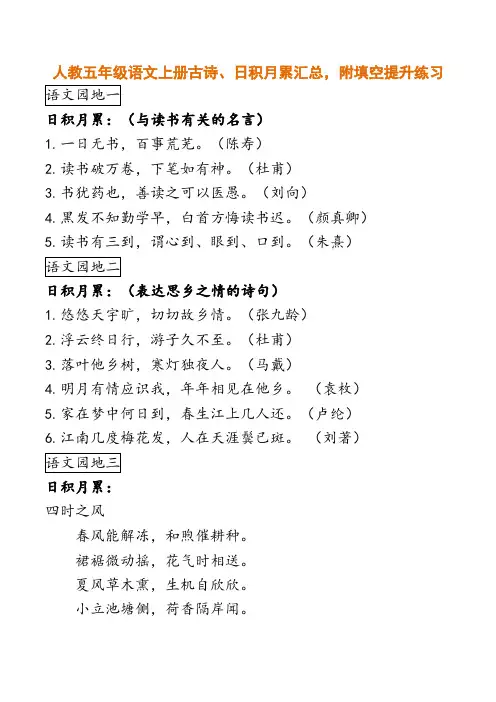 人教五年级语文上册古诗、日积月累汇总，附填空提升练习

语文园地一

日积月累：（与读书有关的名言）

1. 一日无书，百事荒芜。（陈寿）

2. 读书破万卷，下笔如有神。（杜甫）

3. 书犹药也，善读之可以医愚。（刘向）

4. 黑发不知勤学早，白首方悔读书迟。（颜真卿）

5. 读书有三到，谓心到、眼到、口到。（朱熹）

语文园地二

日积月累：（表达思乡之情的诗句）

1. 悠悠天宇旷，切切故乡情。（张九龄）

2. 浮云终日行，游子久不至。（杜甫）

3. 落叶他乡树，寒灯独夜人。（马戴）

4. 明月有情应识我，年年相见在他乡。（袁枚）

5. 家在梦中何日到，春生江上几人还。（卢纶）

6. 江南几度梅花发，人在天涯鬓已斑。（刘著）

语文园地三

日积月累：

四时之风

春风能解冻，和煦催耕种。

裙裾微动摇，花气时相送。

夏风草木熏，生机自欣欣。

小立池塘侧，荷香隔岸闻。